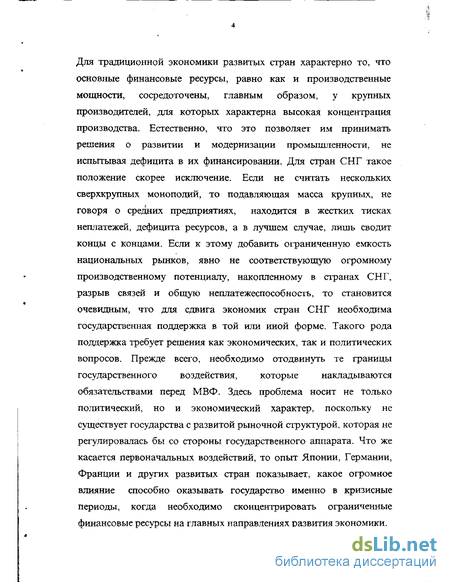 4

Для традиционной экономики развитых стран характерно то, что основные финансовые ресурсы, равно как и производственные мощности, сосредоточены, главным образом, у крупных производителей, для которых характерна высокая концентрация производства. Естественно, что это позволяет им принимать решения о развитии и модернизации промышленности, не испытывая дефицита в их финансировании. Для стран СНГ такое положение скорее исключение. Если не считать нескольких сверхкрупных монополий, то подавляющая масса крупных, не говоря о средних предприятиях, находится в жестких тисках неплатежей, дефицита ресурсов, а в лучшем случае, лишь сводит концы с концами. Если к этому добавить ограниченную емкость национальных рынков, явно не соответствующую огромному производственному потенциалу, накопленному в странах СНГ, разрыв связей и общую неплатежеспособность, то становится очевидным, что для сдвига экономик стран СНГ необходима государственная поддержка в той или иной форме. Такого рода поддержка требует решения как экономических, так и политических вопросов. Прежде всего, необходимо отодвинуть те границы государственного воздействия, которые накладываются обязательствами перед МВФ. Здесь проблема носит не только политический, но и экономический характер, поскольку не существует государства с развитой рыночной структурой, которая не регулировалась бы со стороны государственного аппарата. Что же касается первоначальных воздействий, то опыт Японии, Германии, Франции и других развитых стран показывает, какое огромное влияние способно оказывать государство именно в кризисные периоды, когда необходимо сконцентрировать ограниченные финансовые ресурсы на главных направлениях развития экономики.

dsLib.net
библиотека диссертаций